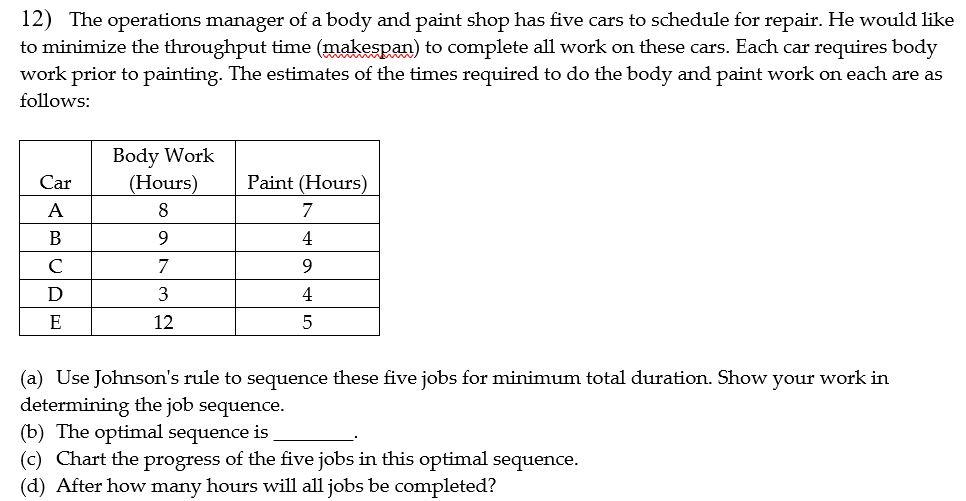 12) The operations manager of a body and paint shop has five cars to schedule for repair. He would like to minimize the throughput time (makespan) to complete all work on these cars. Each car requires body work prior to painting. The estimates of the times required to do the body and paint work on each are as follows:

| Car | Body Work (Hours) | Paint (Hours) |
|---|---|---|
| A | 8 | 7 |
| B | 9 | 4 |
| C | 7 | 9 |
| D | 3 | 4 |
| E | 12 | 5 |

(a) Use Johnson's rule to sequence these five jobs for minimum total duration. Show your work in determining the job sequence.
(b) The optimal sequence is ________.
(c) Chart the progress of the five jobs in this optimal sequence.
(d) After how many hours will all jobs be completed?